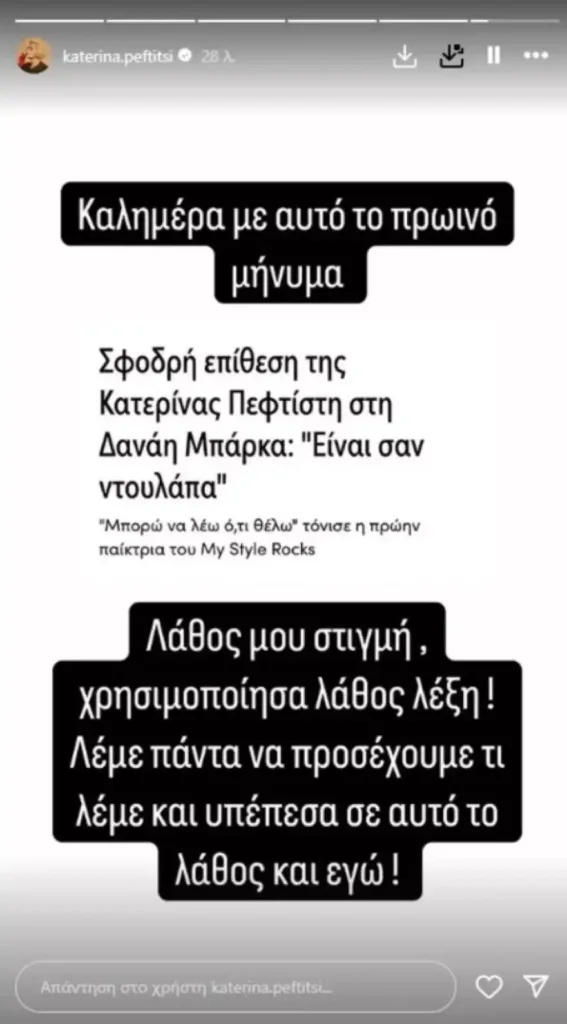 katerina.peftitsi 28 λ.

Καλημέρα με αυτό το πρωινό μήνυμα

Σφοδρή επίθεση της Κατερίνας Πεφτίστη στη Δανάη Μπάρκα: "Είναι σαν ντουλάπα"

"Μπορώ να λέω ό,τι θέλω" τόνισε η πρώην παίκτρια του My Style Rocks

Λάθος μου στιγμή , χρησιμοποίησα λάθος λέξη ! Λέμε πάντα να προσέχουμε τι λέμε και υπέπεσα σε αυτό το λάθος και εγώ !

Απάντηση στο χρήστη katerina.peftitsi...